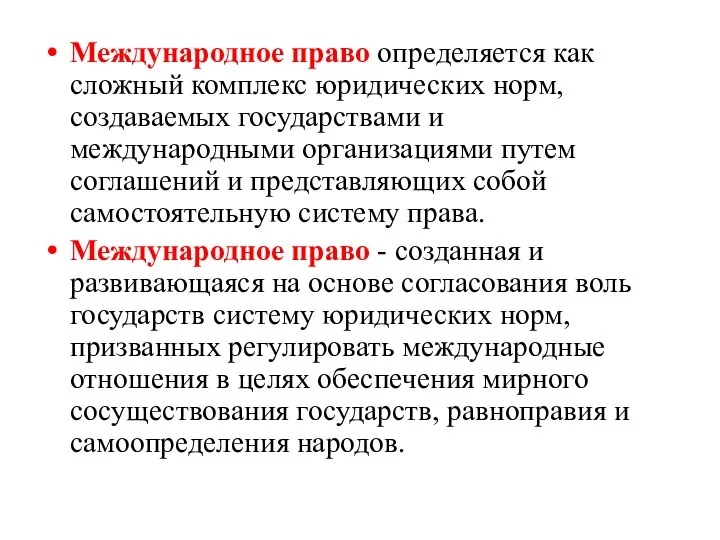 • Международное право определяется как сложный комплекс юридических норм, создаваемых государствами и международными организациями путем соглашений и представляющих собой самостоятельную систему права.

• Международное право - созданная и развивающаяся на основе согласования воль государств систему юридических норм, призванных регулировать международные отношения в целях обеспечения мирного сосуществования государств, равноправия и самоопределения народов.